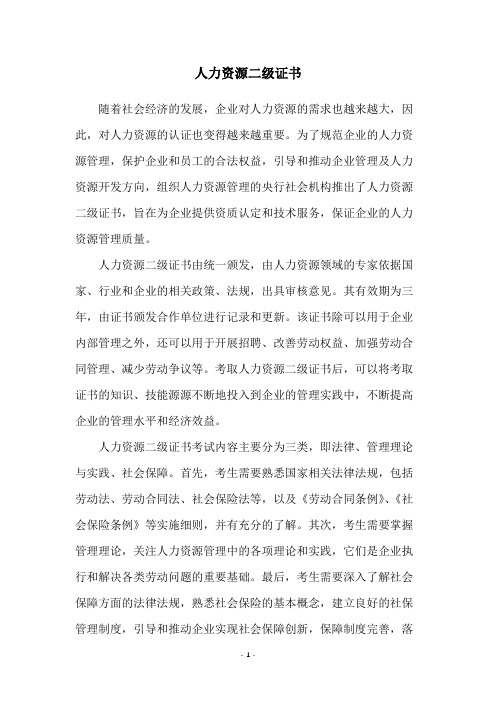 人力资源二级证书

随着社会经济的发展，企业对人力资源的需求也越来越大，因此，对人力资源的认证也变得越来越重要。为了规范企业的人力资源管理，保护企业和员工的合法权益，引导和推动企业管理及人力资源开发方向，组织人力资源管理的央行社会机构推出了人力资源二级证书，旨在为企业提供资质认定和技术服务，保证企业的人力资源管理质量。

人力资源二级证书由统一颁发，由人力资源领域的专家依据国家、行业和企业的相关政策、法规，出具审核意见。其有效期为三年，由证书颁发合作单位进行记录和更新。该证书除可以用于企业内部管理之外，还可以用于开展招聘、改善劳动权益、加强劳动合同管理、减少劳动争议等。考取人力资源二级证书后，可以将考取证书的知识、技能源源不断地投入到企业的管理实践中，不断提高企业的管理水平和经济效益。

人力资源二级证书考试内容主要分为三类，即法律、管理理论与实践、社会保障。首先，考生需要熟悉国家相关法律法规，包括劳动法、劳动合同法、社会保险法等，以及《劳动合同条例》、《社会保险条例》等实施细则，并有充分的了解。其次，考生需要掌握管理理论，关注人力资源管理中的各项理论和实践，它们是企业执行和解决各类劳动问题的重要基础。最后，考生需要深入了解社会保障方面的法律法规，熟悉社会保险的基本概念，建立良好的社保管理制度，引导和推动企业实现社会保障创新，保障制度完善，落

- 1 -